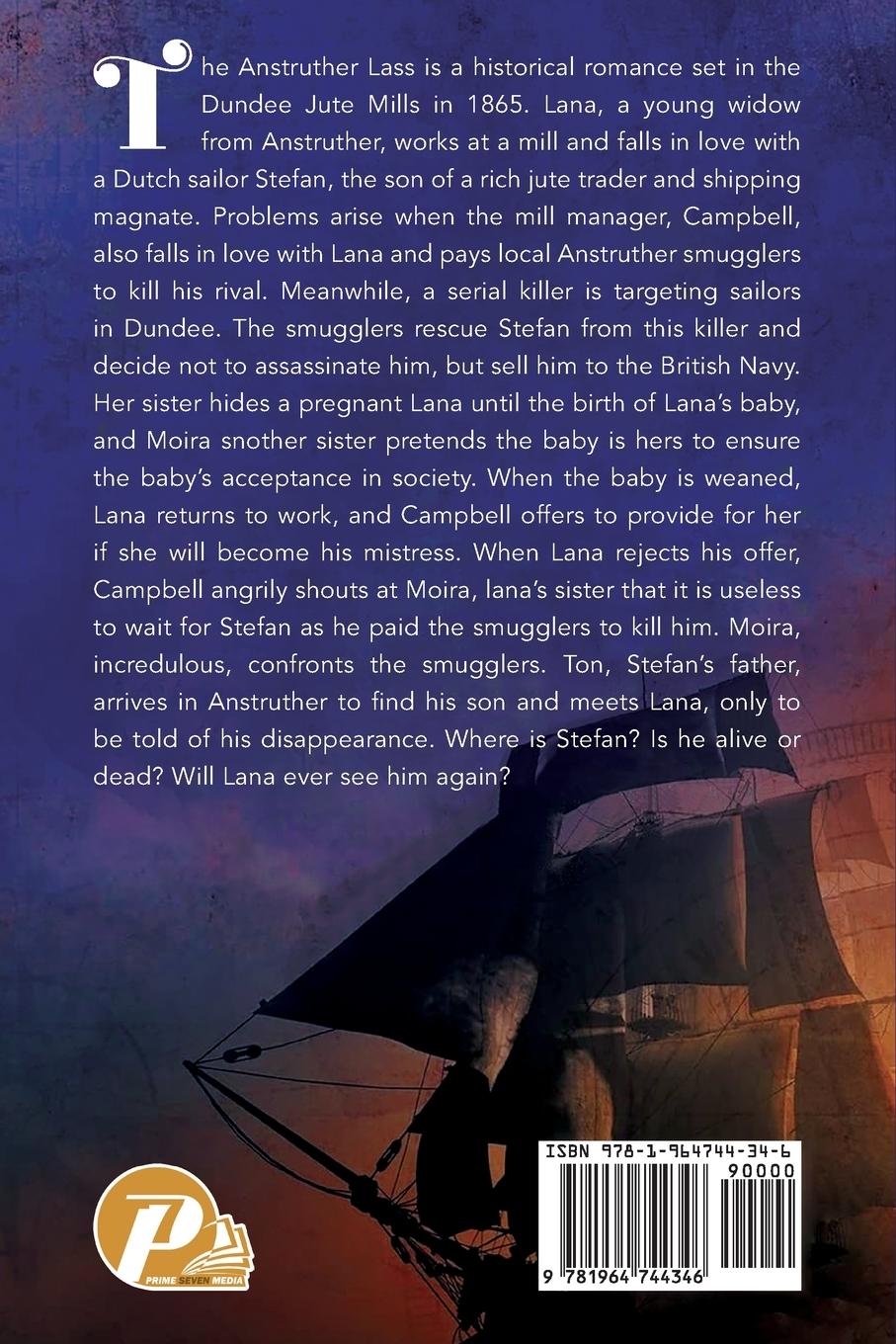 The Anstruther Lass is a historical romance set in the Dundee Jute Mills in 1865. Lana, a young widow from Anstruther, works at a mill and falls in love with a Dutch sailor Stefan, the son of a rich jute trader and shipping magnate. Problems arise when the mill manager, Campbell, also falls in love with Lana and pays local Anstruther smugglers to kill his rival. Meanwhile, a serial killer is targeting sailors in Dundee. The smugglers rescue Stefan from this killer and decide not to assassinate him, but sell him to the British Navy. Her sister hides a pregnant Lana until the birth of Lana's baby, and Moira snother sister pretends the baby is hers to ensure the baby's acceptance in society. When the baby is weaned, Lana returns to work, and Campbell offers to provide for her if she will become his mistress. When Lana rejects his offer, Campbell angrily shouts at Moira, lana's sister that it is useless to wait for Stefan as he paid the smugglers to kill him. Moira, incredulous, confronts the smugglers. Ton, Stefan's father, arrives in Anstruther to find his son and meets Lana, only to be told of his disappearance. Where is Stefan? Is he alive or dead? Will Lana ever see him again?

PRIME SEVEN MEDIA

ISBN 978-1-964744-34-6
90000
9 781964 744346